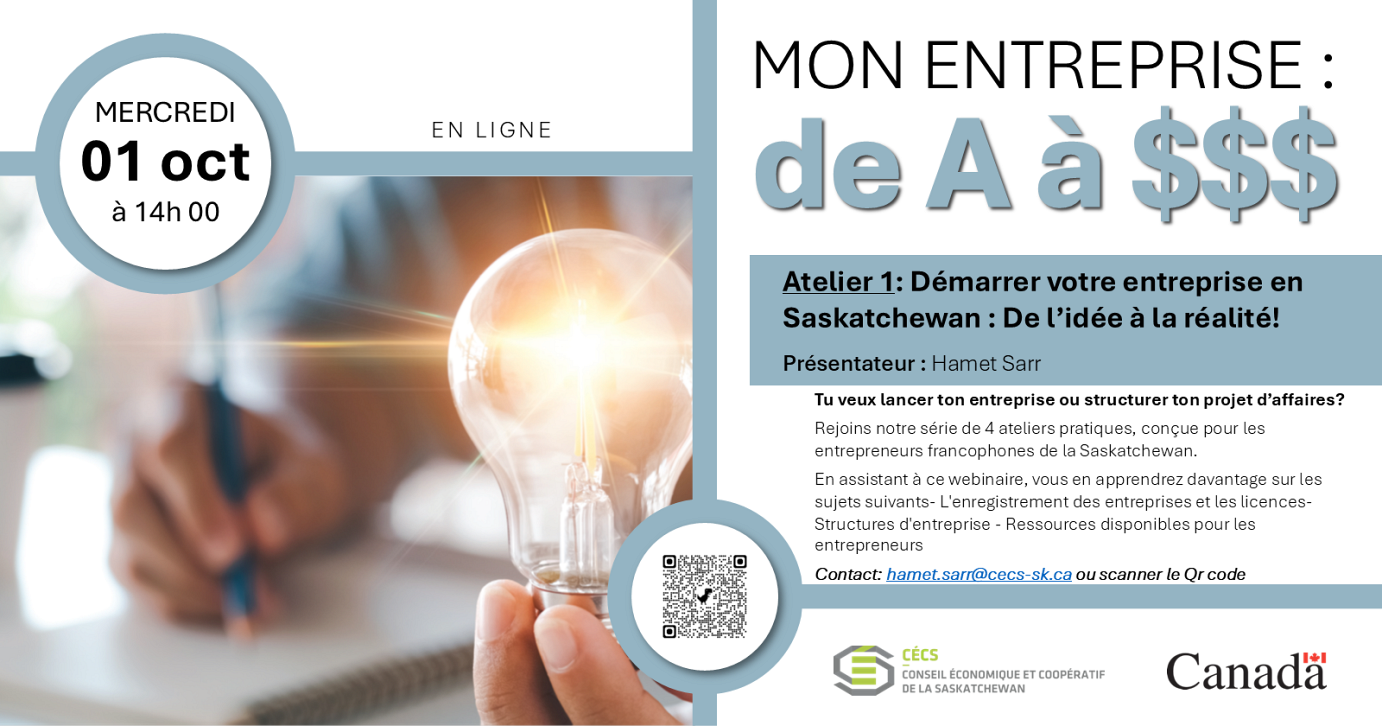 MERCREDI
01 oct
à 14h 00

EN LIGNE

MON ENTREPRISE :
de A à $$$

Atelier 1: Démarrer votre entreprise en Saskatchewan : De l'idée à la réalité!

Présentateur : Hamet Sarr

Tu veux lancer ton entreprise ou structurer ton projet d'affaires?

Rejoins notre série de 4 ateliers pratiques, conçue pour les entrepreneurs francophones de la Saskatchewan.

En assistant à ce webinaire, vous en apprendrez davantage sur les sujets suivants- L'enregistrement des entreprises et les licences- Structures d'entreprise - Ressources disponibles pour les entrepreneurs

Contact: hamet.sarr@cecs-sk.ca ou scanner le Qr code

CÉCS
CONSEIL ÉCONOMIQUE ET COOPÉRATIF
DE LA SASKATCHEWAN

Canada